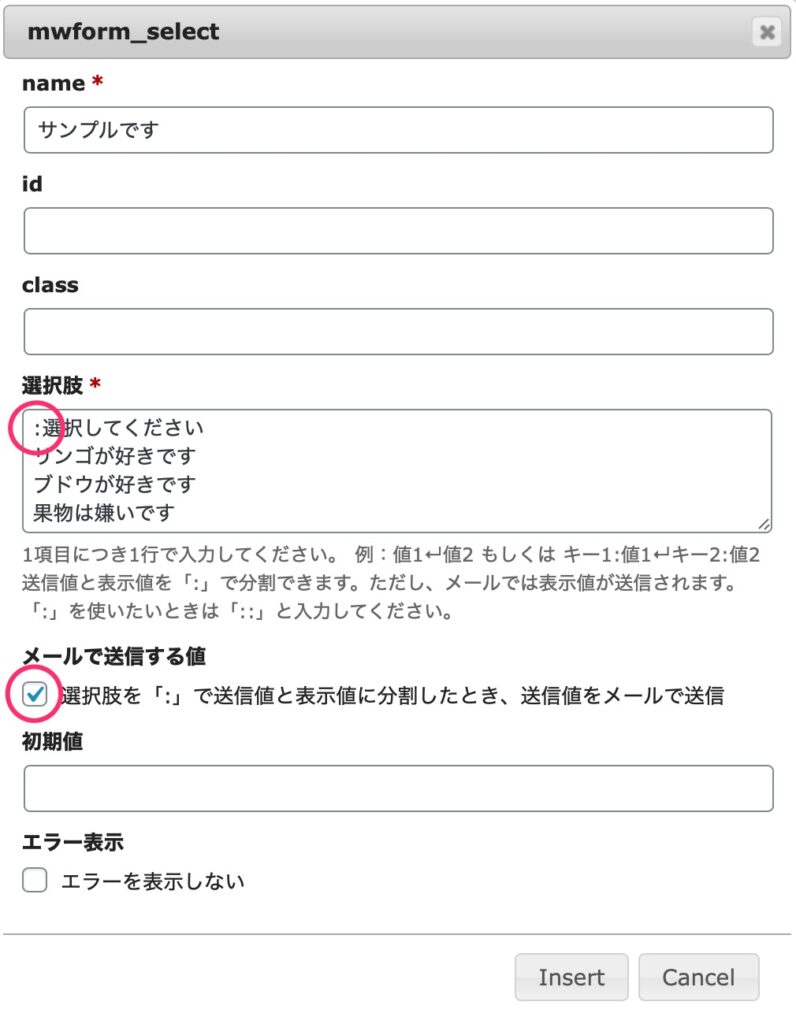 mwform_select

name *

サンプルです

id

class

選択肢 *

:選択してください
リンゴが好きです
ブドウが好きです
果物は嫌いです

1項目につき1行で入力してください。 例：値1↵値2 もしくは キー1:値1↵キー2:値2
送信値と表示値を「:」で分割できます。ただし、メールでは表示値が送信されます。
「:」を使いたいときは「::」と入力してください。

メールで送信する値

選択肢を「:」で送信値と表示値に分割したとき、送信値をメールで送信

初期値

エラー表示

エラーを表示しない

Insert Cancel